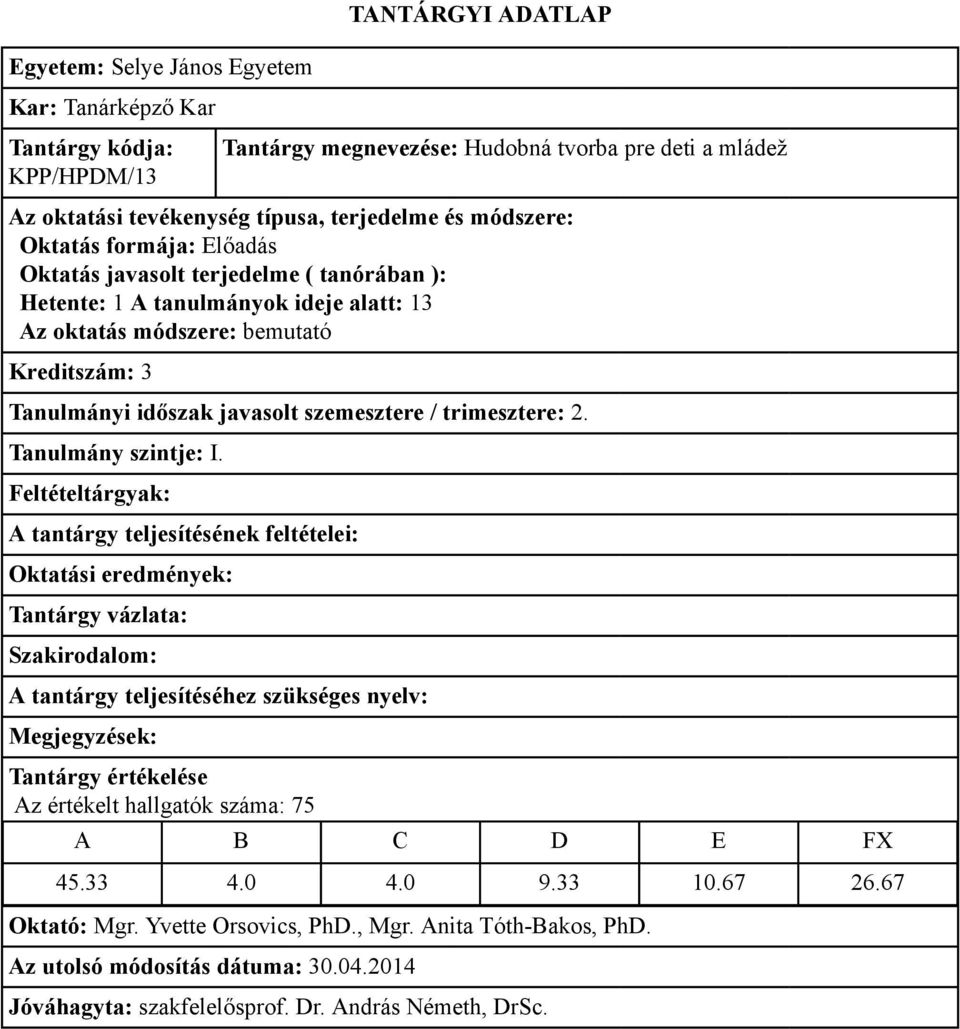 TANTÁRGYI ADATLAP

Egyetem: Selye János Egyetem

Kar: Tanárképző Kar

Tantárgy kódja: KPP/HPDM/13

Tantárgy megnevezése: Hudobná tvorba pre deti a mládež

Az oktatási tevékenység típusa, terjedelme és módszere:
Oktatás formája: Előadás
Oktatás javasolt terjedelme ( tanórában ):
Hetente: 1 A tanulmányok ideje alatt: 13
Az oktatás módszere: bemutató

Kreditszám: 3

Tanulmányi időszak javasolt szemesztere / trimesztere: 2.

Tanulmány szintje: I.

Feltételtárgyak:

A tantárgy teljesítésének feltételei:

Oktatási eredmények:

Tantárgy vázlata:

Szakirodalom:

A tantárgy teljesítéséhez szükséges nyelv:

Megjegyzések:

Tantárgy értékelése
Az értékelt hallgatók száma: 75

| A | B | C | D | E | FX |
|---|---|---|---|---|---|
| 45.33 | 4.0 | 4.0 | 9.33 | 10.67 | 26.67 |

Oktató: Mgr. Yvette Orsovics, PhD., Mgr. Anita Tóth-Bakos, PhD.

Az utolsó módosítás dátuma: 30.04.2014

Jóváhagyta: szakfelelősprof. Dr. András Németh, DrSc.